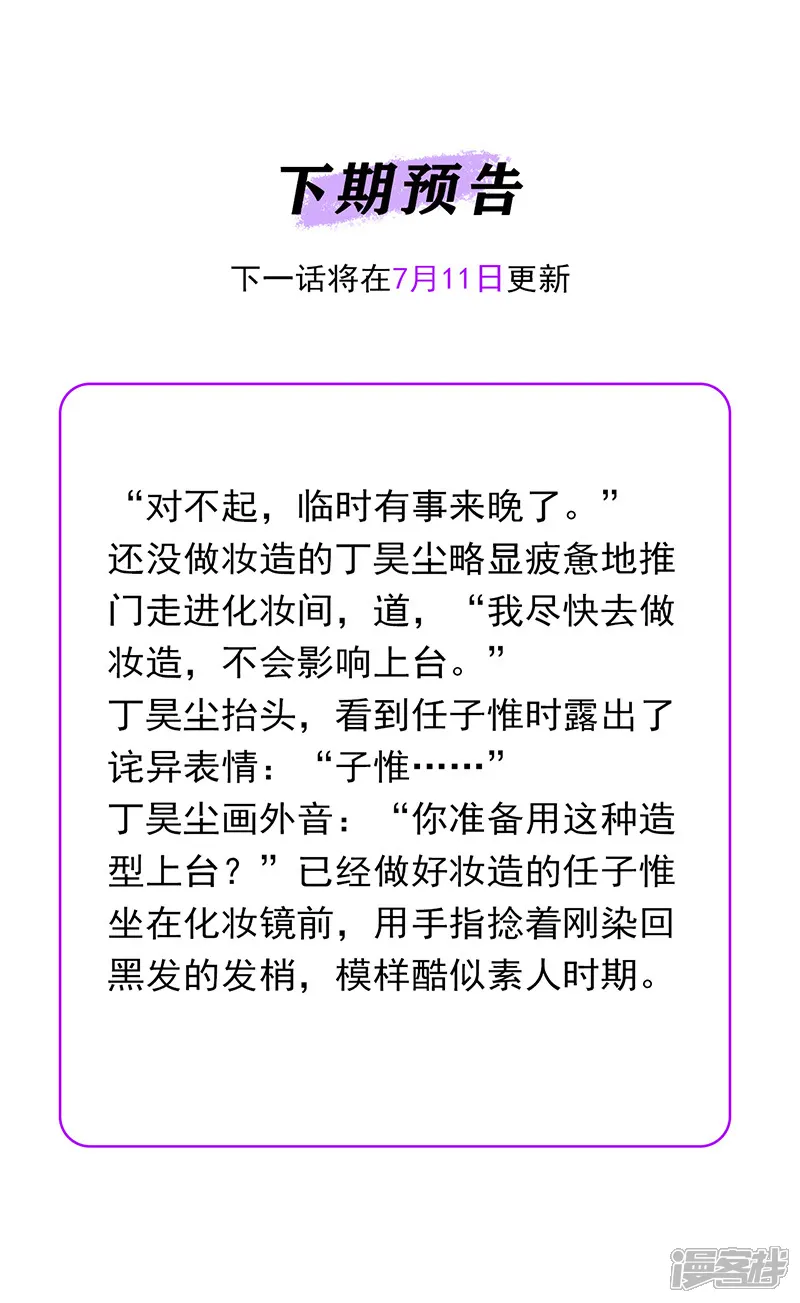 下期预告

下一话将在7月11日更新

“对不起，临时有事来晚了。”
还没做妆造的丁昊尘略显疲惫地推门走进化妆间，道，“我尽快去做妆造，不会影响上台。”
丁昊尘抬头，看到任子惟时露出了诧异表情：“子惟……”
丁昊尘画外音：“你准备用这种造型上台？”已经做好妆造的任子惟坐在化妆镜前，用手指捻着刚染回黑发的发梢，模样酷似素人时期。

漫客栈